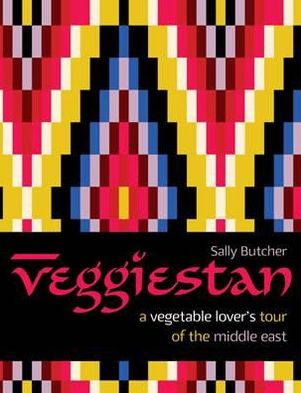 Sally Butcher

veggiestan

a vegetable lover's tour of the middle east